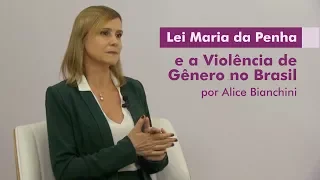 Lei Maria da Penha

e a Violência de Gênero no Brasil

por Alice Bianchini